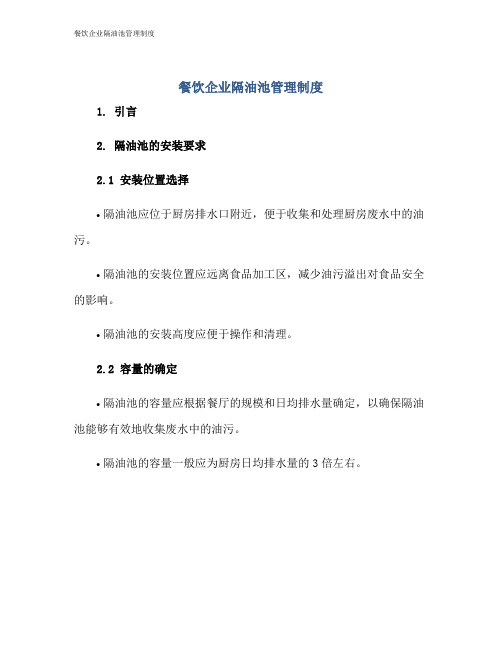 餐饮企业隔油池管理制度

餐饮企业隔油池管理制度

1. 引言

2. 隔油池的安装要求

2.1 安装位置选择

• 隔油池应位于厨房排水口附近，便于收集和处理厨房废水中的油污。

• 隔油池的安装位置应远离食品加工区，减少油污溢出对食品安全的影响。

• 隔油池的安装高度应便于操作和清理。

2.2 容量的确定

• 隔油池的容量应根据餐厅的规模和日均排水量确定，以确保隔油池能够有效地收集废水中的油污。

• 隔油池的容量一般应为厨房日均排水量的 3 倍左右。